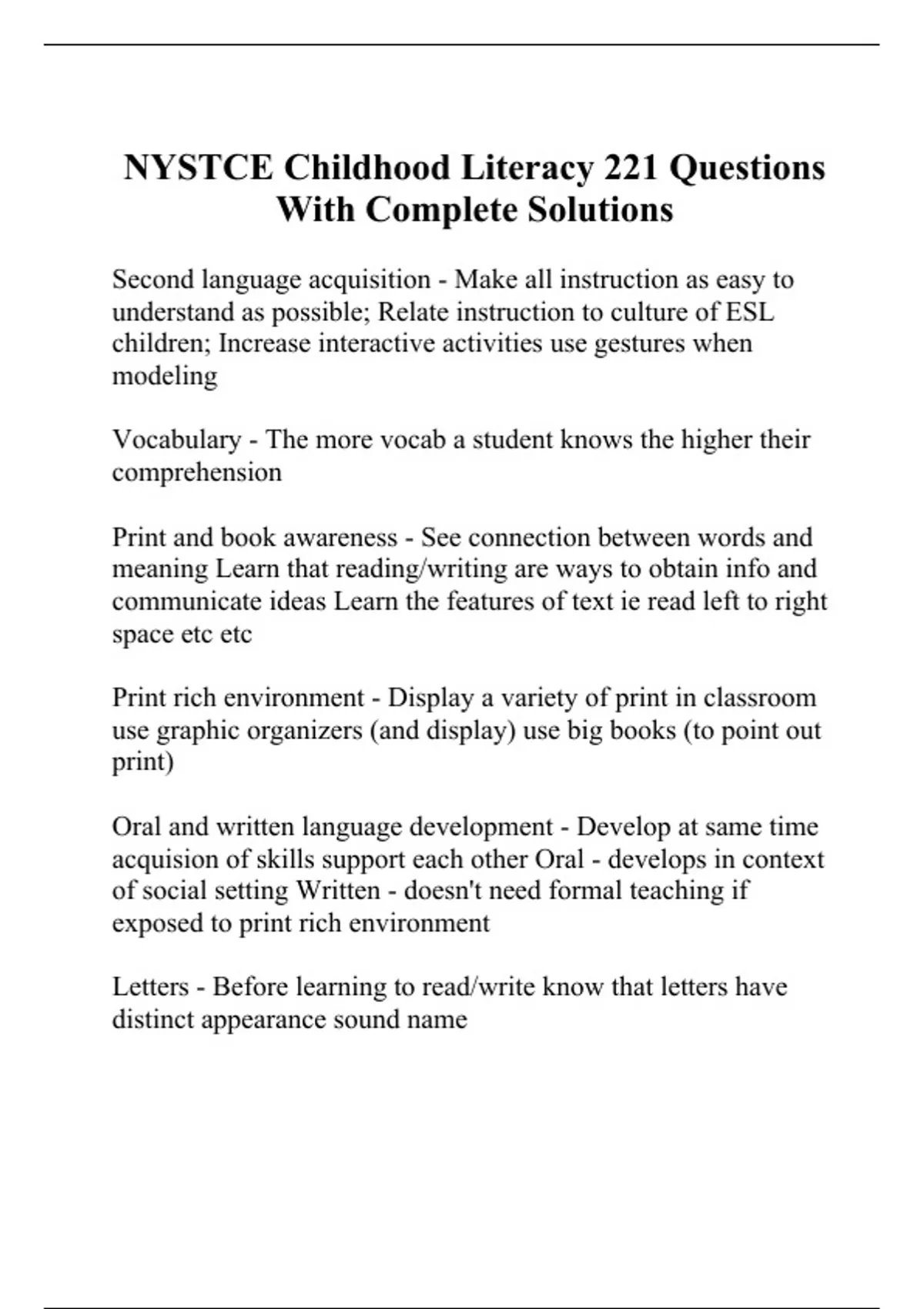 NYSTCE Childhood Literacy 221 Questions With Complete Solutions

Second language acquisition - Make all instruction as easy to understand as possible; Relate instruction to culture of ESL children; Increase interactive activities use gestures when modeling

Vocabulary - The more vocab a student knows the higher their comprehension

Print and book awareness - See connection between words and meaning Learn that reading/writing are ways to obtain info and communicate ideas Learn the features of text ie read left to right space etc etc

Print rich environment - Display a variety of print in classroom use graphic organizers (and display) use big books (to point out print)

Oral and written language development - Develop at same time acquision of skills support each other Oral - develops in context of social setting Written - doesn't need formal teaching if exposed to print rich environment

Letters - Before learning to read/write know that letters have distinct appearance sound name